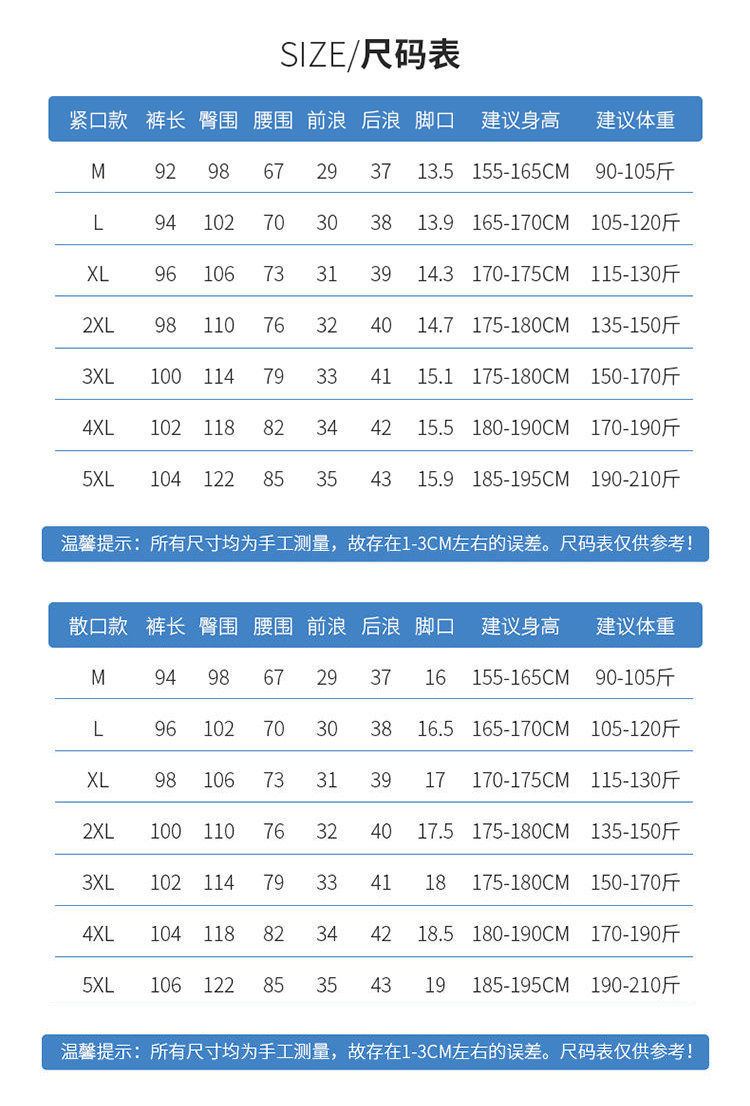 SIZE/尺码表

| 紧口款 | 裤长 | 臀围 | 腰围 | 前浪 | 后浪 | 脚口 | 建议身高 | 建议体重 |
|---|---|---|---|---|---|---|---|---|
| M | 92 | 98 | 67 | 29 | 37 | 13.5 | 155-165CM | 90-105斤 |
| L | 94 | 102 | 70 | 30 | 38 | 13.9 | 165-170CM | 105-120斤 |
| XL | 96 | 106 | 73 | 31 | 39 | 14.3 | 170-175CM | 115-130斤 |
| 2XL | 98 | 110 | 76 | 32 | 40 | 14.7 | 175-180CM | 135-150斤 |
| 3XL | 100 | 114 | 79 | 33 | 41 | 15.1 | 175-180CM | 150-170斤 |
| 4XL | 102 | 118 | 82 | 34 | 42 | 15.5 | 180-190CM | 170-190斤 |
| 5XL | 104 | 122 | 85 | 35 | 43 | 15.9 | 185-195CM | 190-210斤 |

温馨提示：所有尺寸均为手工测量，故存在1-3CM左右的误差。尺码表仅供参考！

| 散口款 | 裤长 | 臀围 | 腰围 | 前浪 | 后浪 | 脚口 | 建议身高 | 建议体重 |
|---|---|---|---|---|---|---|---|---|
| M | 94 | 98 | 67 | 29 | 37 | 16 | 155-165CM | 90-105斤 |
| L | 96 | 102 | 70 | 30 | 38 | 16.5 | 165-170CM | 105-120斤 |
| XL | 98 | 106 | 73 | 31 | 39 | 17 | 170-175CM | 115-130斤 |
| 2XL | 100 | 110 | 76 | 32 | 40 | 17.5 | 175-180CM | 135-150斤 |
| 3XL | 102 | 114 | 79 | 33 | 41 | 18 | 175-180CM | 150-170斤 |
| 4XL | 104 | 118 | 82 | 34 | 42 | 18.5 | 180-190CM | 170-190斤 |
| 5XL | 106 | 122 | 85 | 35 | 43 | 19 | 185-195CM | 190-210斤 |

温馨提示：所有尺寸均为手工测量，故存在1-3CM左右的误差。尺码表仅供参考！